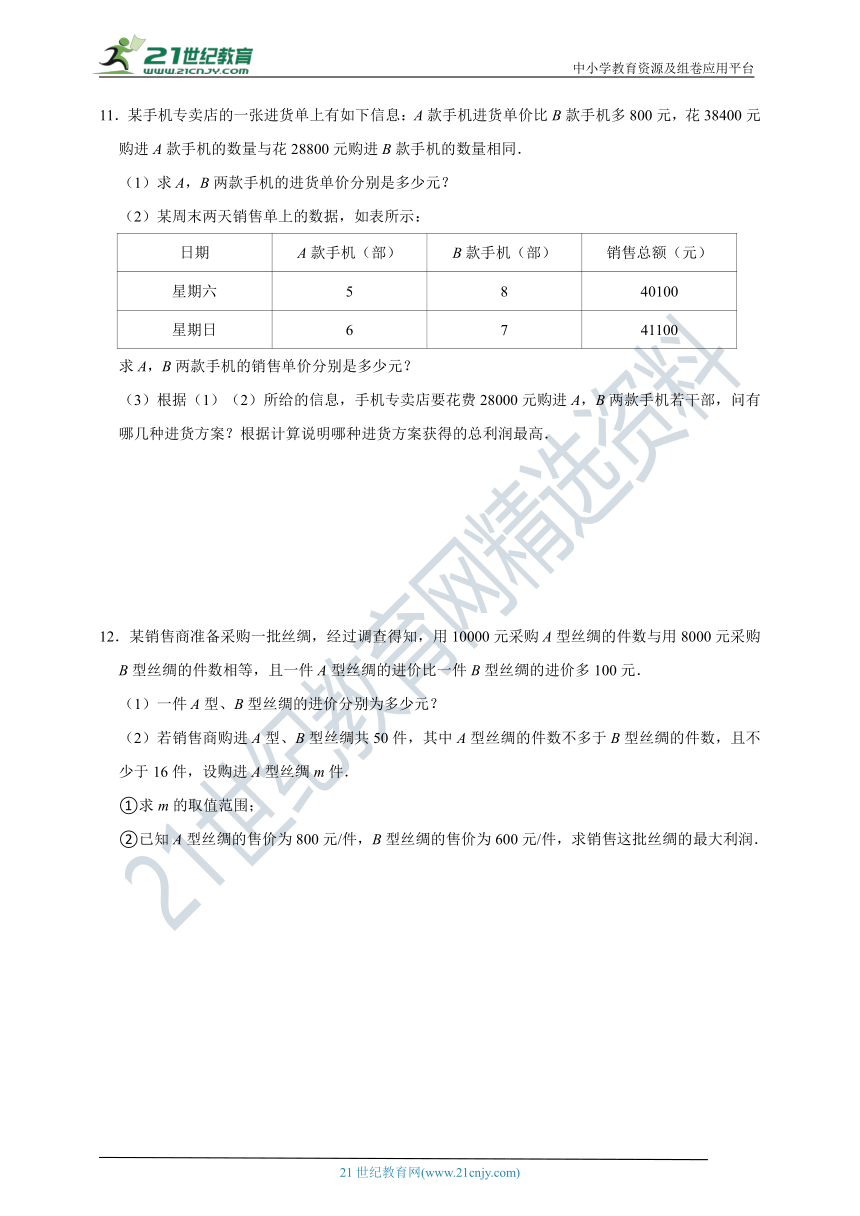 21世纪教育
www.21cnjy.com
中小学教育资源及组卷应用平台

11．某手机专卖店的一张进货单上有如下信息：$A$ 款手机进货单价比 $B$ 款手机多 800 元，花 38400 元购进 $A$ 款手机的数量与花 28800 元购进 $B$ 款手机的数量相同．

（1）求 $A$，$B$ 两款手机的进货单价分别是多少元？

（2）某周末两天销售单上的数据，如表所示：

| 日期 | $A$ 款手机（部） | $B$ 款手机（部） | 销售总额（元） |
|---|---|---|---|
| 星期六 | 5 | 8 | 40100 |
| 星期日 | 6 | 7 | 41100 |

求 $A$，$B$ 两款手机的销售单价分别是多少元？

（3）根据（1）（2）所给的信息，手机专卖店要花费 28000 元购进 $A$，$B$ 两款手机若干部，问有哪几种进货方案？根据计算说明哪种进货方案获得的总利润最高．

12．某销售商准备采购一批丝绸，经过调查得知，用 10000 元采购 $A$ 型丝绸的件数与用 8000 元采购 $B$ 型丝绸的件数相等，且一件 $A$ 型丝绸的进价比一件 $B$ 型丝绸的进价多 100 元．

（1）一件 $A$ 型、$B$ 型丝绸的进价分别为多少元？

（2）若销售商购进 $A$ 型、$B$ 型丝绸共 50 件，其中 $A$ 型丝绸的件数不多于 $B$ 型丝绸的件数，且不少于 16 件，设购进 $A$ 型丝绸 $m$ 件．

①求 $m$ 的取值范围；

②已知 $A$ 型丝绸的售价为 800 元/件，$B$ 型丝绸的售价为 600 元/件，求销售这批丝绸的最大利润．

21世纪教育网精选资料

21 世纪教育网(www.21cnjy.com)